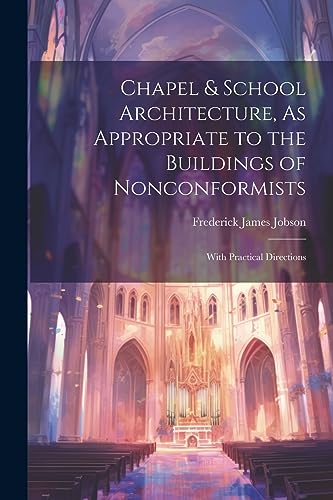 Chapel & School Architecture, As Appropriate to the Buildings of Nonconformists

Frederick James Jobson

With Practical Directions